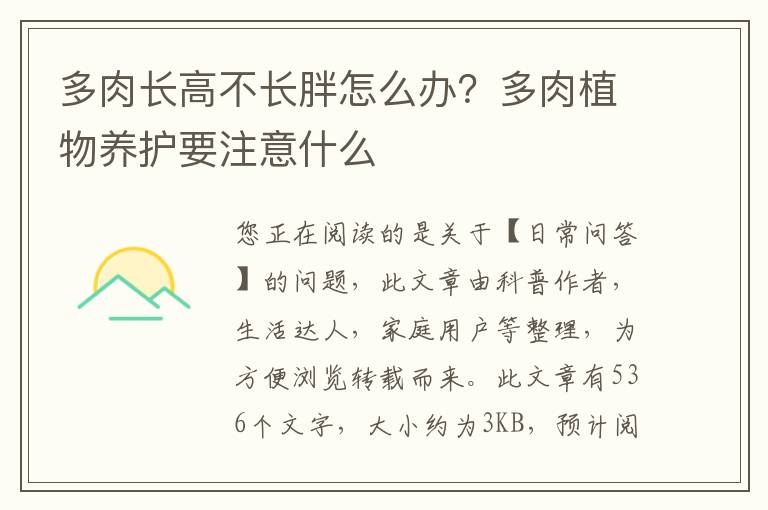 多肉长高不长胖怎么办？多肉植物养护要注意什么

您正在阅读的是关于【日常问答】的问题，此文章由科普作者，生活达人，家庭用户等整理，为方便浏览转载而来。此文章有536个文字，大小约为3KB，预计阅